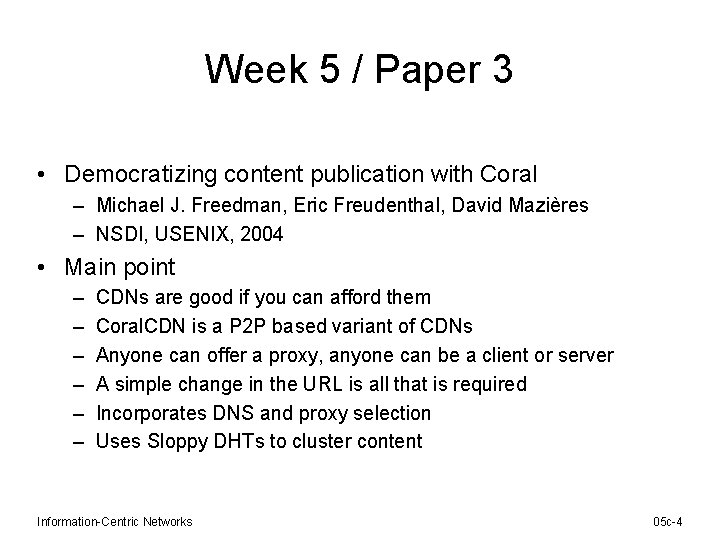 Week 5 / Paper 3

• Democratizing content publication with Coral
– Michael J. Freedman, Eric Freudenthal, David Mazières
– NSDI, USENIX, 2004

• Main point
– CDNs are good if you can afford them
– CoralCDN is a P2P based variant of CDNs
– Anyone can offer a proxy, anyone can be a client or server
– A simple change in the URL is all that is required
– Incorporates DNS and proxy selection
– Uses Sloppy DHTs to cluster content

Information-Centric Networks

05c-4